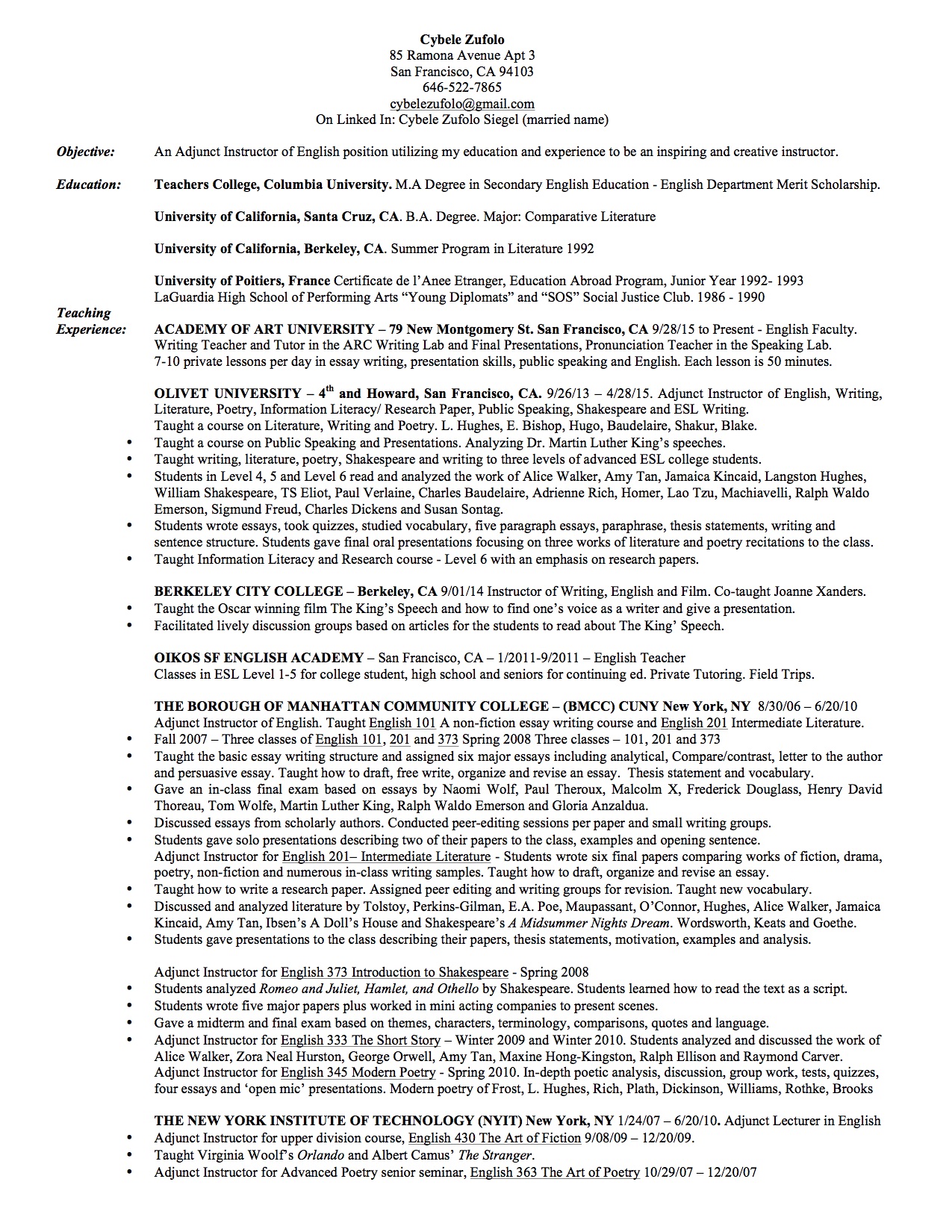 Cybele Zufolo
85 Ramona Avenue Apt 3
San Francisco, CA 94103
646-522-7865
cybelezufolo@gmail.com
On Linked In: Cybele Zufolo Siegel (married name)

Objective: An Adjunct Instructor of English position utilizing my education and experience to be an inspiring and creative instructor.

Education: Teachers College, Columbia University. M.A Degree in Secondary English Education - English Department Merit Scholarship.

University of California, Santa Cruz, CA. B.A. Degree. Major: Comparative Literature

University of California, Berkeley, CA. Summer Program in Literature 1992

University of Poitiers, France Certificate de l'Anee Etranger, Education Abroad Program, Junior Year 1992- 1993
LaGuardia High School of Performing Arts "Young Diplomats" and "SOS" Social Justice Club. 1986 - 1990

Teaching Experience: ACADEMY OF ART UNIVERSITY – 79 New Montgomery St. San Francisco, CA 9/28/15 to Present - English Faculty. Writing Teacher and Tutor in the ARC Writing Lab and Final Presentations, Pronunciation Teacher in the Speaking Lab. 7-10 private lessons per day in essay writing, presentation skills, public speaking and English. Each lesson is 50 minutes.

OLIVET UNIVERSITY – $4^{th}$ and Howard, San Francisco, CA. 9/26/13 – 4/28/15. Adjunct Instructor of English, Writing, Literature, Poetry, Information Literacy/ Research Paper, Public Speaking, Shakespeare and ESL Writing.
Taught a course on Literature, Writing and Poetry. L. Hughes, E. Bishop, Hugo, Baudelaire, Shakur, Blake.
• Taught a course on Public Speaking and Presentations. Analyzing Dr. Martin Luther King's speeches.
• Taught writing, literature, poetry, Shakespeare and writing to three levels of advanced ESL college students.
• Students in Level 4, 5 and Level 6 read and analyzed the work of Alice Walker, Amy Tan, Jamaica Kincaid, Langston Hughes, William Shakespeare, TS Eliot, Paul Verlaine, Charles Baudelaire, Adrienne Rich, Homer, Lao Tzu, Machiavelli, Ralph Waldo Emerson, Sigmund Freud, Charles Dickens and Susan Sontag.
• Students wrote essays, took quizzes, studied vocabulary, five paragraph essays, paraphrase, thesis statements, writing and sentence structure. Students gave final oral presentations focusing on three works of literature and poetry recitations to the class.
• Taught Information Literacy and Research course - Level 6 with an emphasis on research papers.

BERKELEY CITY COLLEGE – Berkeley, CA 9/01/14 Instructor of Writing, English and Film. Co-taught Joanne Xanders.
• Taught the Oscar winning film The King's Speech and how to find one's voice as a writer and give a presentation.
• Facilitated lively discussion groups based on articles for the students to read about The King' Speech.

OIKOS SF ENGLISH ACADEMY – San Francisco, CA – 1/2011-9/2011 – English Teacher
Classes in ESL Level 1-5 for college student, high school and seniors for continuing ed. Private Tutoring. Field Trips.

THE BOROUGH OF MANHATTAN COMMUNITY COLLEGE – (BMCC) CUNY New York, NY 8/30/06 – 6/20/10
Adjunct Instructor of English. Taught English 101 A non-fiction essay writing course and English 201 Intermediate Literature.
• Fall 2007 – Three classes of English 101, 201 and 373 Spring 2008 Three classes – 101, 201 and 373
• Taught the basic essay writing structure and assigned six major essays including analytical, Compare/contrast, letter to the author and persuasive essay. Taught how to draft, free write, organize and revise an essay. Thesis statement and vocabulary.
• Gave an in-class final exam based on essays by Naomi Wolf, Paul Theroux, Malcolm X, Frederick Douglass, Henry David Thoreau, Tom Wolfe, Martin Luther King, Ralph Waldo Emerson and Gloria Anzaldua.
• Discussed essays from scholarly authors. Conducted peer-editing sessions per paper and small writing groups.
• Students gave solo presentations describing two of their papers to the class, examples and opening sentence.
Adjunct Instructor for English 201– Intermediate Literature - Students wrote six final papers comparing works of fiction, drama, poetry, non-fiction and numerous in-class writing samples. Taught how to draft, organize and revise an essay.
• Taught how to write a research paper. Assigned peer editing and writing groups for revision. Taught new vocabulary.
• Discussed and analyzed literature by Tolstoy, Perkins-Gilman, E.A. Poe, Maupassant, O'Connor, Hughes, Alice Walker, Jamaica Kincaid, Amy Tan, Ibsen's A Doll's House and Shakespeare's A Midsummer Nights Dream. Wordsworth, Keats and Goethe.
• Students gave presentations to the class describing their papers, thesis statements, motivation, examples and analysis.

Adjunct Instructor for English 373 Introduction to Shakespeare - Spring 2008
• Students analyzed Romeo and Juliet, Hamlet, and Othello by Shakespeare. Students learned how to read the text as a script.
• Students wrote five major papers plus worked in mini acting companies to present scenes.
• Gave a midterm and final exam based on themes, characters, terminology, comparisons, quotes and language.
• Adjunct Instructor for English 333 The Short Story – Winter 2009 and Winter 2010. Students analyzed and discussed the work of Alice Walker, Zora Neal Hurston, George Orwell, Amy Tan, Maxine Hong-Kingston, Ralph Ellison and Raymond Carver.
Adjunct Instructor for English 345 Modern Poetry - Spring 2010. In-depth poetic analysis, discussion, group work, tests, quizzes, four essays and 'open mic' presentations. Modern poetry of Frost, L. Hughes, Rich, Plath, Dickinson, Williams, Rothke, Brooks

THE NEW YORK INSTITUTE OF TECHNOLOGY (NYIT) New York, NY 1/24/07 – 6/20/10. Adjunct Lecturer in English
• Adjunct Instructor for upper division course, English 430 The Art of Fiction 9/08/09 – 12/20/09.
• Taught Virginia Woolf's Orlando and Albert Camus' The Stranger.
• Adjunct Instructor for Advanced Poetry senior seminar, English 363 The Art of Poetry 10/29/07 – 12/20/07